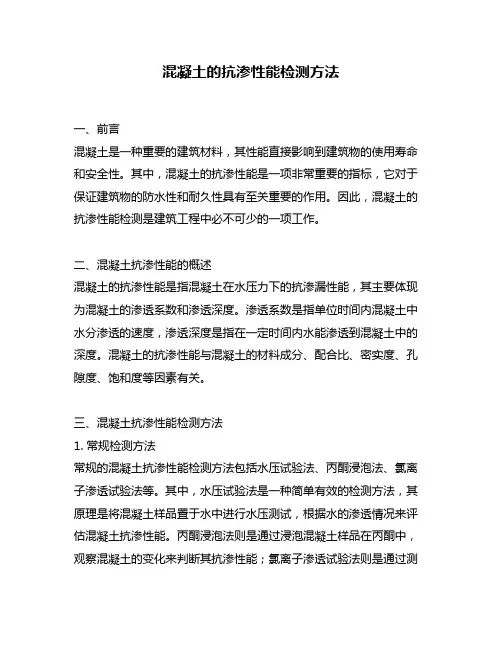 混凝土的抗渗性能检测方法

一、前言
混凝土是一种重要的建筑材料，其性能直接影响到建筑物的使用寿命和安全性。其中，混凝土的抗渗性能是一项非常重要的指标，它对于保证建筑物的防水性和耐久性具有至关重要的作用。因此，混凝土的抗渗性能检测是建筑工程中必不可少的一项工作。

二、混凝土抗渗性能的概述
混凝土的抗渗性能是指混凝土在水压力下的抗渗漏性能，其主要体现为混凝土的渗透系数和渗透深度。渗透系数是指单位时间内混凝土中水分渗透的速度，渗透深度是指在一定时间内水能渗透到混凝土中的深度。混凝土的抗渗性能与混凝土的材料成分、配合比、密实度、孔隙度、饱和度等因素有关。

三、混凝土抗渗性能检测方法
1. 常规检测方法
常规的混凝土抗渗性能检测方法包括水压试验法、丙酮浸泡法、氯离子渗透试验法等。其中，水压试验法是一种简单有效的检测方法，其原理是将混凝土样品置于水中进行水压测试，根据水的渗透情况来评估混凝土抗渗性能。丙酮浸泡法则是通过浸泡混凝土样品在丙酮中，观察混凝土的变化来判断其抗渗性能；氯离子渗透试验法则是通过测